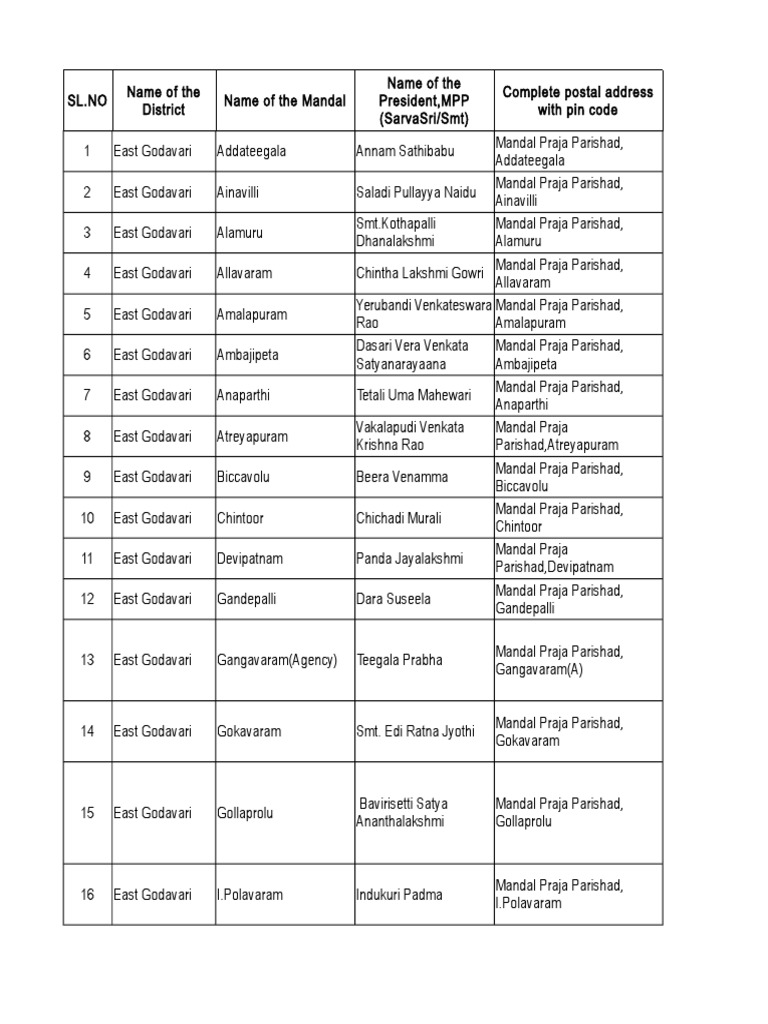 | SL.NO | Name of the District | Name of the Mandal | Name of the President,MPP (SarvaSri/Smt) | Complete postal address with pin code |
|---|---|---|---|---|
| 1 | East Godavari | Addateegala | Annam Sathibabu | Mandal Praja Parishad, Addateegala |
| 2 | East Godavari | Ainavilli | Saladi Pullayya Naidu | Mandal Praja Parishad, Ainavilli |
| 3 | East Godavari | Alamuru | Smt.Kothapalli Dhanalakshmi | Mandal Praja Parishad, Alamuru |
| 4 | East Godavari | Allavaram | Chintha Lakshmi Gowri | Mandal Praja Parishad, Allavaram |
| 5 | East Godavari | Amalapuram | Yerubandi Venkateswara Rao | Mandal Praja Parishad, Amalapuram |
| 6 | East Godavari | Ambajipeta | Dasari Vera Venkata Satyanarayaana | Mandal Praja Parishad, Ambajipeta |
| 7 | East Godavari | Anaparthi | Tetali Uma Mahewari | Mandal Praja Parishad, Anaparthi |
| 8 | East Godavari | Atreyapuram | Vakalapudi Venkata Krishna Rao | Mandal Praja Parishad,Atreyapuram |
| 9 | East Godavari | Biccavolu | Beera Venamma | Mandal Praja Parishad, Biccavolu |
| 10 | East Godavari | Chintoor | Chichadi Murali | Mandal Praja Parishad, Chintoor |
| 11 | East Godavari | Devipatnam | Panda Jayalakshmi | Mandal Praja Parishad,Devipatnam |
| 12 | East Godavari | Gandepalli | Dara Suseela | Mandal Praja Parishad, Gandepalli |
| 13 | East Godavari | Gangavaram(Agency) | Teegala Prabha | Mandal Praja Parishad, Gangavaram(A) |
| 14 | East Godavari | Gokavaram | Smt. Edi Ratna Jyothi | Mandal Praja Parishad, Gokavaram |
| 15 | East Godavari | Gollaprolu | Bavirisetti Satya Ananthalakshmi | Mandal Praja Parishad, Gollaprolu |
| 16 | East Godavari | I.Polavaram | Indukuri Padma | Mandal Praja Parishad, I.Polavaram |